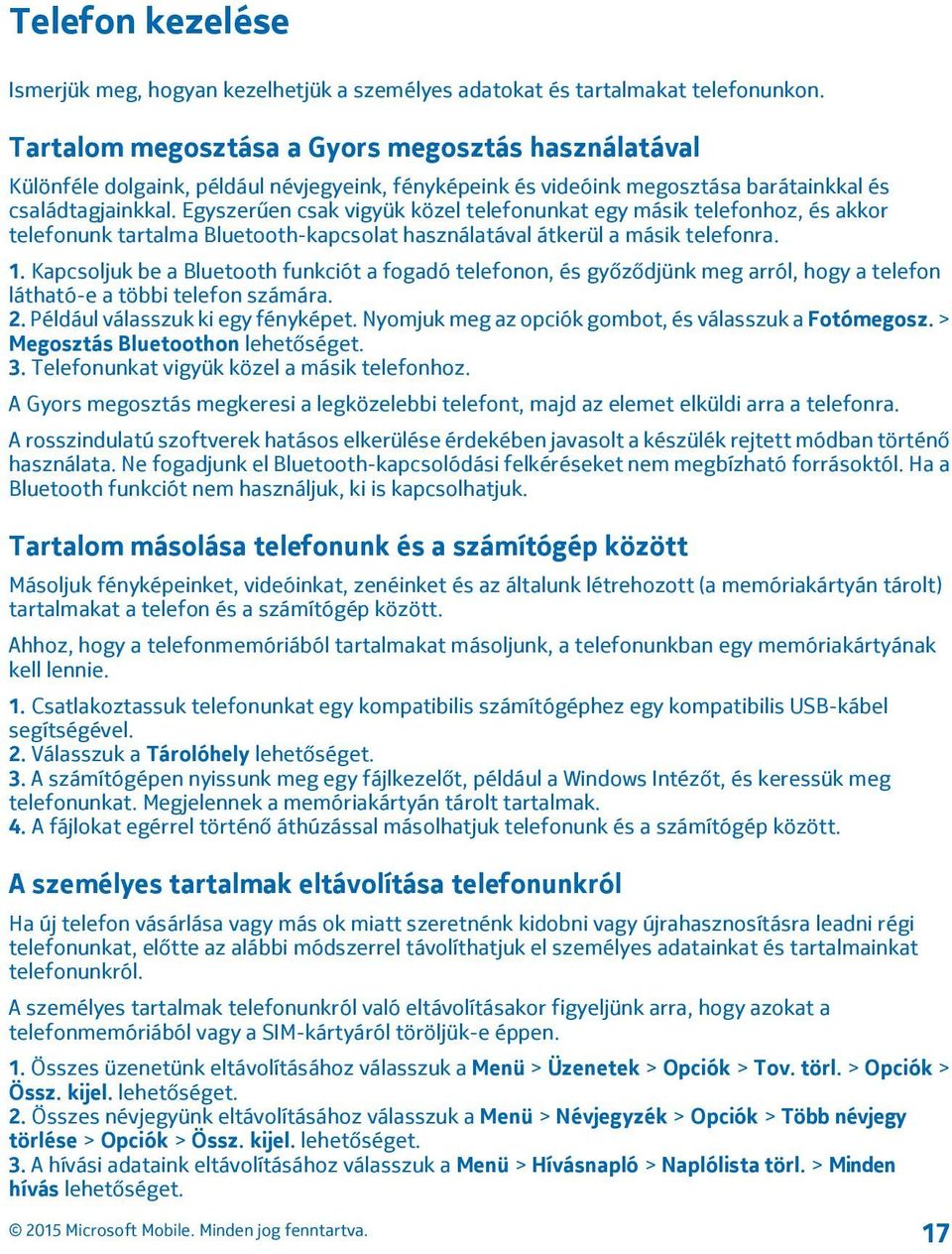 Telefon kezelése

Ismerjük meg, hogyan kezelhetjük a személyes adatokat és tartalmakat telefonunkon.

Tartalom megosztása a Gyors megosztás használatával

Különféle dolgaink, például névjegyeink, fényképeink és videóink megosztása barátainkkal és családtagjainkkal. Egyszerűen csak vigyük közel telefonunkat egy másik telefonhoz, és akkor telefonunk tartalma Bluetooth-kapcsolat használatával átkerül a másik telefonra.

1. Kapcsoljuk be a Bluetooth funkciót a fogadó telefonon, és győződjünk meg arról, hogy a telefon látható-e a többi telefon számára.
2. Például válasszuk ki egy fényképet. Nyomjuk meg az opciók gombot, és válasszuk a Fotómegosz. > Megosztás Bluetoothon lehetőséget.
3. Telefonunkat vigyük közel a másik telefonhoz.

A Gyors megosztás megkeresi a legközelebbi telefont, majd az elemet elküldi arra a telefonra.

A rosszindulatú szoftverek hatásos elkerülése érdekében javasolt a készülék rejtett módban történő használata. Ne fogadjunk el Bluetooth-kapcsolódási felkéréseket nem megbízható forrásoktól. Ha a Bluetooth funkciót nem használjuk, ki is kapcsolhatjuk.

Tartalom másolása telefonunk és a számítógép között

Másoljuk fényképeinket, videóinkat, zenéinket és az általunk létrehozott (a memóriakártyán tárolt) tartalmakat a telefon és a számítógép között.

Ahhoz, hogy a telefonmemóriából tartalmakat másoljunk, a telefonunkban egy memóriakártyának kell lennie.

1. Csatlakoztassuk telefonunkat egy kompatibilis számítógéphez egy kompatibilis USB-kábel segítségével.
2. Válasszuk a Tárolóhely lehetőséget.
3. A számítógépen nyissunk meg egy fájlkezelőt, például a Windows Intézőt, és keressük meg telefonunkat. Megjelennek a memóriakártyán tárolt tartalmak.
4. A fájlokat egérrel történő áthúzással másolhatjuk telefonunk és a számítógép között.

A személyes tartalmak eltávolítása telefonunkról

Ha új telefon vásárlása vagy más ok miatt szeretnénk kidobni vagy újrahasznosításra leadni régi telefonunkat, előtte az alábbi módszerrel távolíthatjuk el személyes adatainkat és tartalmainkat telefonunkról.

A személyes tartalmak telefonunkról való eltávolításakor figyeljünk arra, hogy azokat a telefonmemóriából vagy a SIM-kártyáról töröljük-e éppen.

1. Összes üzenetünk eltávolításához válasszuk a Menü > Üzenetek > Opciók > Tov. törl. > Opciók > Össz. kijel. lehetőséget.
2. Összes névjegyünk eltávolításához válasszuk a Menü > Névjegyzék > Opciók > Több névjegy törlése > Opciók > Össz. kijel. lehetőséget.
3. A hívási adataink eltávolításához válasszuk a Menü > Hívásnapló > Naplólista törl. > Minden hívás lehetőséget.

© 2015 Microsoft Mobile. Minden jog fenntartva.

17